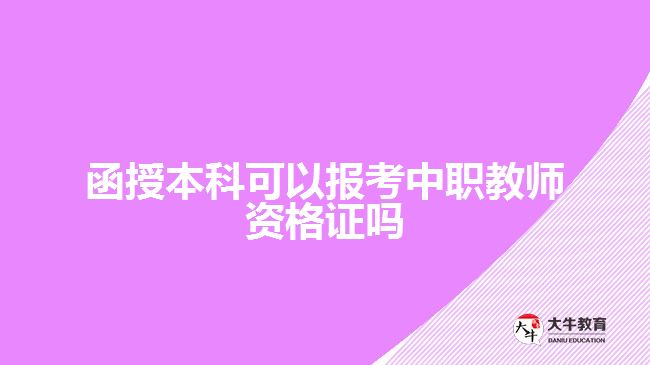 函授本科可以报考中职教师资格证吗

大牛

大牛教育
DANIU EDUCATION